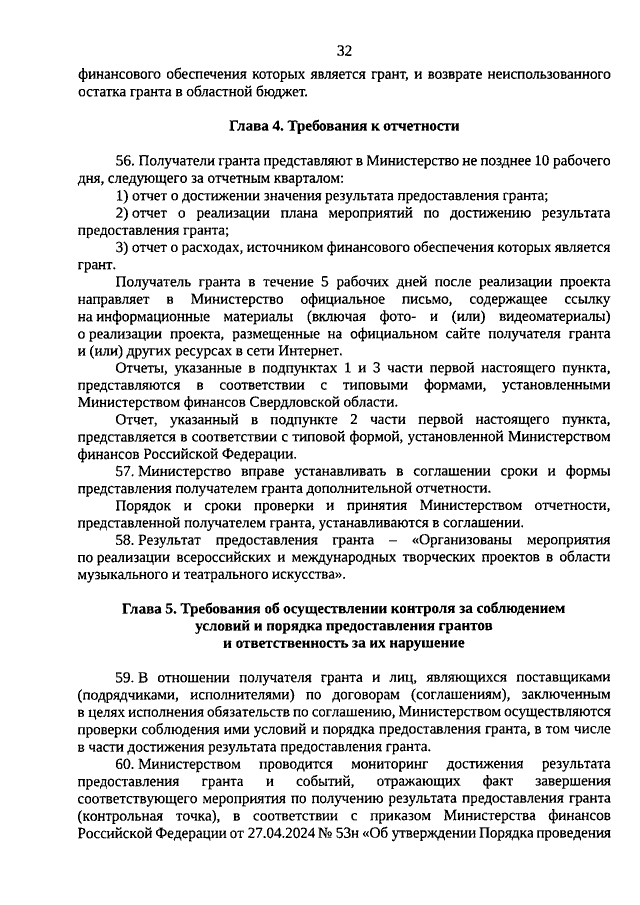 32

финансового обеспечения которых является грант, и возврате неиспользованного остатка гранта в областной бюджет.

Глава 4. Требования к отчетности

56. Получатели гранта представляют в Министерство не позднее 10 рабочего дня, следующего за отчетным кварталом:

1) отчет о достижении значения результата предоставления гранта;

2) отчет о реализации плана мероприятий по достижению результата предоставления гранта;

3) отчет о расходах, источником финансового обеспечения которых является грант.

Получатель гранта в течение 5 рабочих дней после реализации проекта направляет в Министерство официальное письмо, содержащее ссылку на информационные материалы (включая фото- и (или) видеоматериалы) о реализации проекта, размещенные на официальном сайте получателя гранта и (или) других ресурсах в сети Интернет.

Отчеты, указанные в подпунктах 1 и 3 части первой настоящего пункта, представляются в соответствии с типовыми формами, установленными Министерством финансов Свердловской области.

Отчет, указанный в подпункте 2 части первой настоящего пункта, представляется в соответствии с типовой формой, установленной Министерством финансов Российской Федерации.

57. Министерство вправе устанавливать в соглашении сроки и формы представления получателем гранта дополнительной отчетности.

Порядок и сроки проверки и принятия Министерством отчетности, представленной получателем гранта, устанавливаются в соглашении.

58. Результат предоставления гранта – «Организованы мероприятия по реализации всероссийских и международных творческих проектов в области музыкального и театрального искусства».

Глава 5. Требования об осуществлении контроля за соблюдением условий и порядка предоставления грантов и ответственность за их нарушение

59. В отношении получателя гранта и лиц, являющихся поставщиками (подрядчиками, исполнителями) по договорам (соглашениям), заключенным в целях исполнения обязательств по соглашению, Министерством осуществляются проверки соблюдения ими условий и порядка предоставления гранта, в том числе в части достижения результата предоставления гранта.

60. Министерством проводится мониторинг достижения результата предоставления гранта и событий, отражающих факт завершения соответствующего мероприятия по получению результата предоставления гранта (контрольная точка), в соответствии с приказом Министерства финансов Российской Федерации от 27.04.2024 № 53н «Об утверждении Порядка проведения